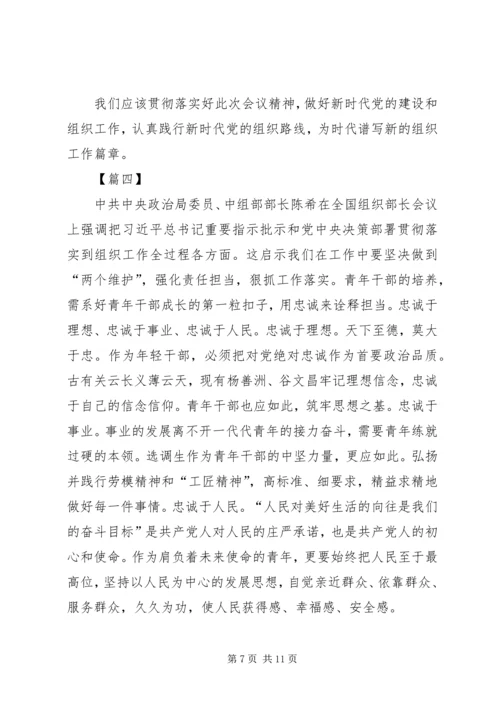 我们应该贯彻落实好此次会议精神，做好新时代党的建设和组织工作，认真践行新时代党的组织路线，为时代谱写新的组织工作篇章。

【篇四】

中共中央政治局委员、中组部部长陈希在全国组织部长会议上强调把习近平总书记重要指示批示和党中央决策部署贯彻落实到组织工作全过程各方面。这启示我们在工作中要坚决做到“两个维护”，强化责任担当，狠抓工作落实。青年干部的培养，需系好青年干部成长的第一粒扣子，用忠诚来诠释担当。忠诚于理想、忠诚于事业、忠诚于人民。忠诚于理想。天下至德，莫大于忠。作为年轻干部，必须把对党绝对忠诚作为首要政治品质。古有关云长义薄云天，现有杨善洲、谷文昌牢记理想信念，忠诚于自己的信念信仰。青年干部也应如此，筑牢思想之基。忠诚于事业。事业的发展离不开一代代青年的接力奋斗，需要青年练就过硬的本领。选调生作为青年干部的中坚力量，更应如此。弘扬并践行劳模精神和“工匠精神”，高标准、细要求，精益求精地做好每一件事情。忠诚于人民。“人民对美好生活的向往是我们的奋斗目标”是共产党人对人民的庄严承诺，也是共产党人的初心和使命。作为肩负着未来使命的青年，更要始终把人民至于最高位，坚持以人民为中心的发展思想，自觉亲近群众、依靠群众、服务群众，久久为功，使人民获得感、幸福感、安全感。

第 7 页 共 11 页